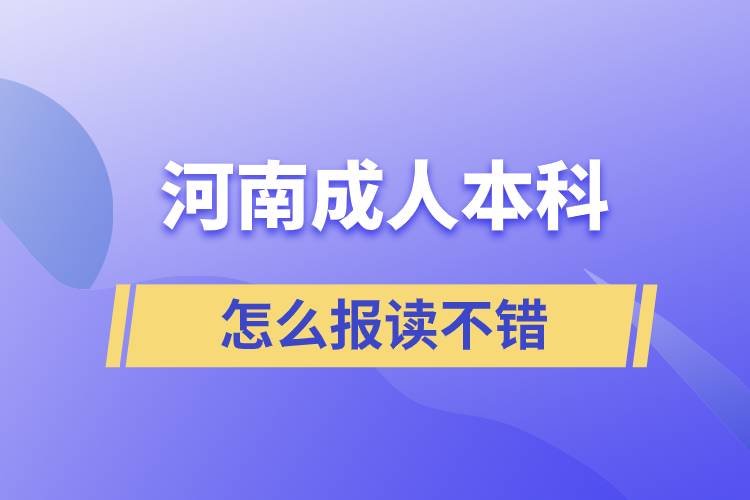 河南成人本科

怎么报读不错